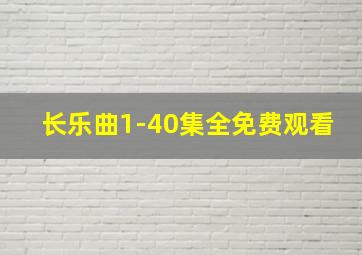 长乐曲1-40集全免费观看